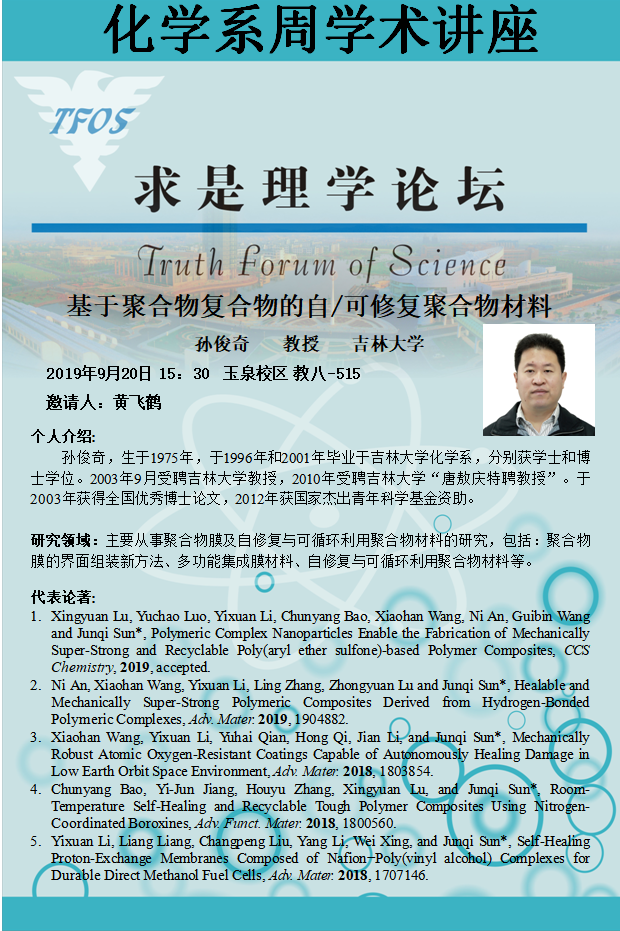 化学系周学术讲座

TFOS

求是理学论坛

Truth Forum of Science

基于聚合物复合物的自/可修复聚合物材料

孙俊奇 教授 吉林大学

2019年9月20日 15：30 玉泉校区 教八-515

邀请人：黄飞鹤

个人介绍:

孙俊奇，生于1975年，于1996年和2001年毕业于吉林大学化学系，分别获学士和博士学位。2003年9月受聘吉林大学教授，2010年受聘吉林大学“唐敖庆特聘教授”。于2003年获得全国优秀博士论文，2012年获国家杰出青年科学基金资助。

研究领域：主要从事聚合物膜及自修复与可循环利用聚合物材料的研究，包括：聚合物膜的界面组装新方法、多功能集成膜材料、自修复与可循环利用聚合物材料等。

代表论著:

1. Xingyuan Lu, Yuchao Luo, Yixuan Li, Chunyang Bao, Xiaohan Wang, Ni An, Guibin Wang and Junqi Sun*, Polymeric Complex Nanoparticles Enable the Fabrication of Mechanically Super-Strong and Recyclable Poly(aryl ether sulfone)-based Polymer Composites, CCS Chemistry, 2019, accepted.
2. Ni An, Xiaohan Wang, Yixuan Li, Ling Zhang, Zhongyuan Lu and Junqi Sun*, Healable and Mechanically Super-Strong Polymeric Composites Derived from Hydrogen-Bonded Polymeric Complexes, Adv. Mater. 2019, 1904882.
3. Xiaohan Wang, Yixuan Li, Yuhai Qian, Hong Qi, Jian Li, and Junqi Sun*, Mechanically Robust Atomic Oxygen-Resistant Coatings Capable of Autonomously Healing Damage in Low Earth Orbit Space Environment, Adv. Mater. 2018, 1803854.
4. Chunyang Bao, Yi-Jun Jiang, Houyu Zhang, Xingyuan Lu, and Junqi Sun*, Room-Temperature Self-Healing and Recyclable Tough Polymer Composites Using Nitrogen-Coordinated Boroxines, Adv. Funct. Mater. 2018, 1800560.
5. Yixuan Li, Liang Liang, Changpeng Liu, Yang Li, Wei Xing, and Junqi Sun*, Self-Healing Proton-Exchange Membranes Composed of Nafion–Poly(vinyl alcohol) Complexes for Durable Direct Methanol Fuel Cells, Adv. Mater. 2018, 1707146.